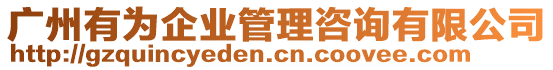 广州有为企业管理咨询有限公司
http://gzquincyeden.cn.coovee.com